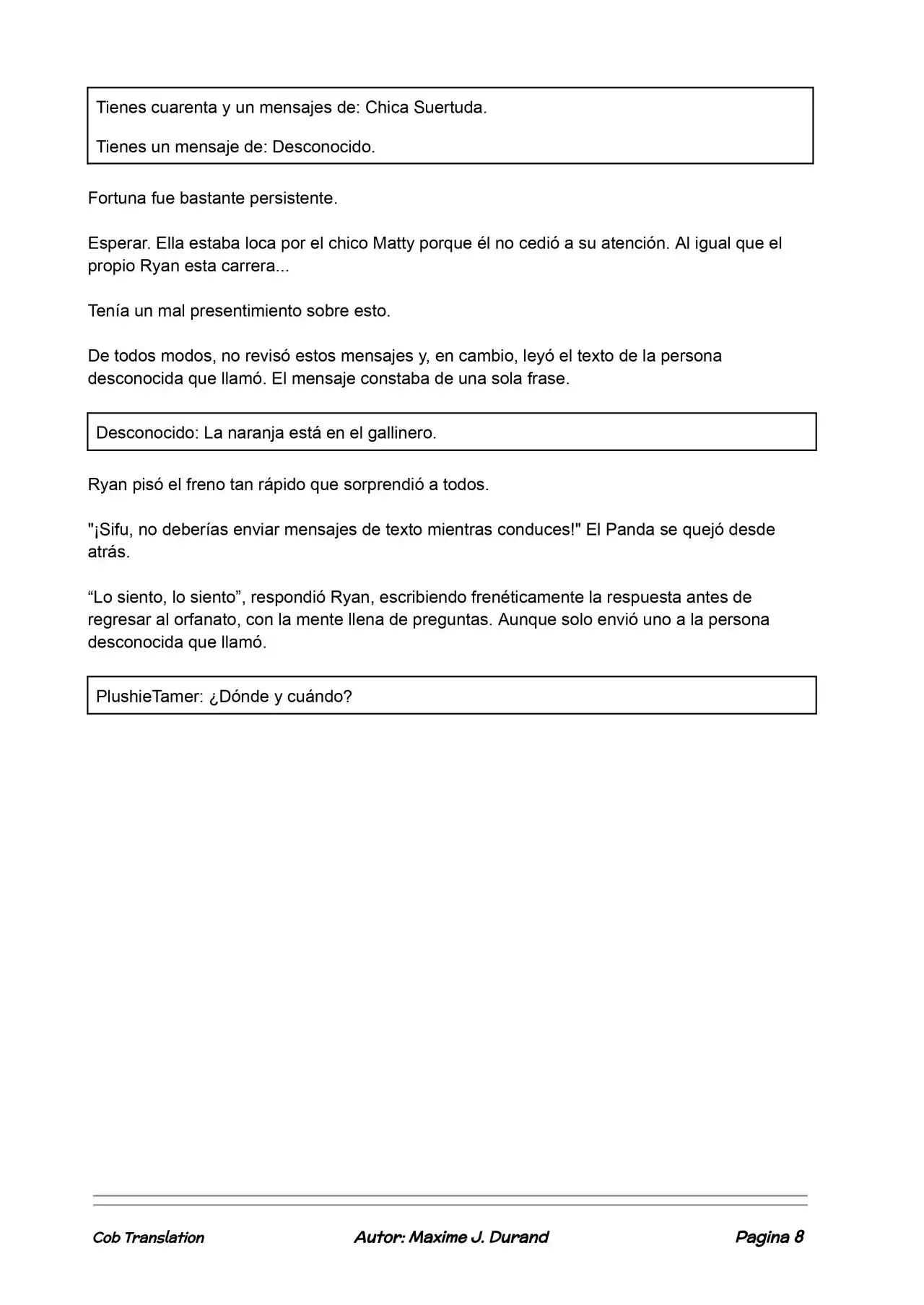 Tienes cuarenta y un mensajes de: Chica Suertuda.

Tienes un mensaje de: Desconocido.

Fortuna fue bastante persistente.

Esperar. Ella estaba loca por el chico Matty porque él no cedió a su atención. Al igual que el propio Ryan esta carrera...

Tenía un mal presentimiento sobre esto.

De todos modos, no revisó estos mensajes y, en cambio, leyó el texto de la persona desconocida que llamó. El mensaje constaba de una sola frase.

Desconocido: La naranja está en el gallinero.

Ryan pisó el freno tan rápido que sorprendió a todos.

"¡Sifu, no deberías enviar mensajes de texto mientras conduces!" El Panda se quejó desde atrás.

"Lo siento, lo siento", respondió Ryan, escribiendo frenéticamente la respuesta antes de regresar al orfanato, con la mente llena de preguntas. Aunque solo envió uno a la persona desconocida que llamó.

PlushieTamer: ¿Dónde y cuándo?

Cob Translation Autor: Maxime J. Durand Pagina 8